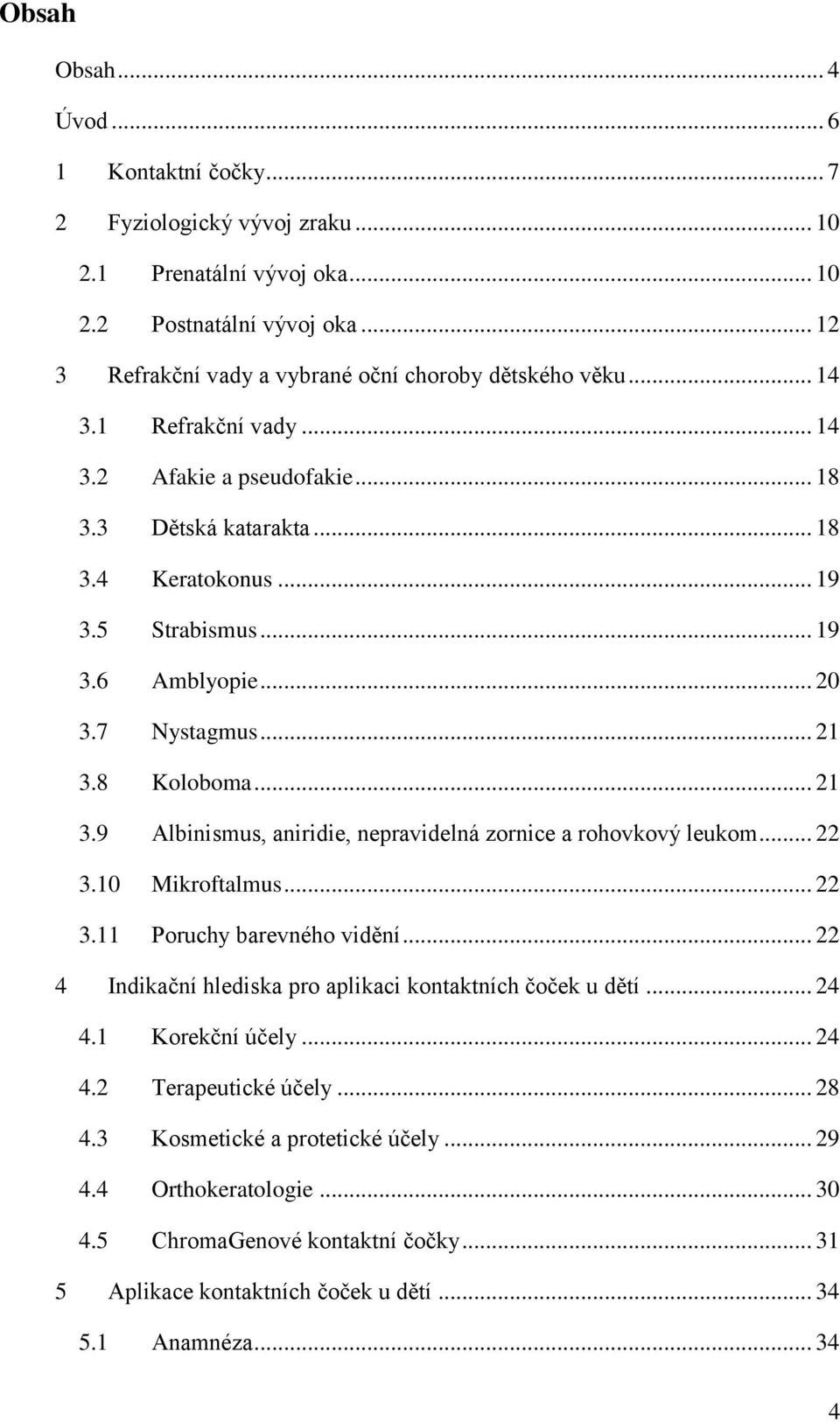 Obsah

Obsah ... 4
Úvod ... 6
1 Kontaktní čočky ... 7
2 Fyziologický vývoj zraku ... 10
2.1 Prenatální vývoj oka ... 10
2.2 Postnatální vývoj oka ... 12
3 Refrakční vady a vybrané oční choroby dětského věku ... 14
3.1 Refrakční vady ... 14
3.2 Afakie a pseudofakie ... 18
3.3 Dětská katarakta ... 18
3.4 Keratokonus ... 19
3.5 Strabismus ... 19
3.6 Amblyopie ... 20
3.7 Nystagmus ... 21
3.8 Koloboma ... 21
3.9 Albinismus, aniridie, nepravidelná zornice a rohovkový leukom ... 22
3.10 Mikroftalmus ... 22
3.11 Poruchy barevného vidění ... 22
4 Indikační hlediska pro aplikaci kontaktních čoček u dětí ... 24
4.1 Korekční účely ... 24
4.2 Terapeutické účely ... 28
4.3 Kosmetické a protetické účely ... 29
4.4 Orthokeratologie ... 30
4.5 ChromaGenové kontaktní čočky ... 31
5 Aplikace kontaktních čoček u dětí ... 34
5.1 Anamnéza ... 34

4